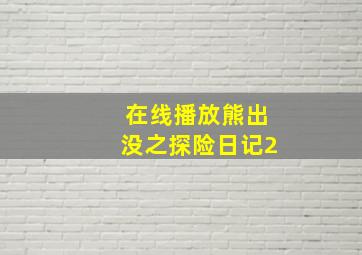 在线播放熊出没之探险日记2